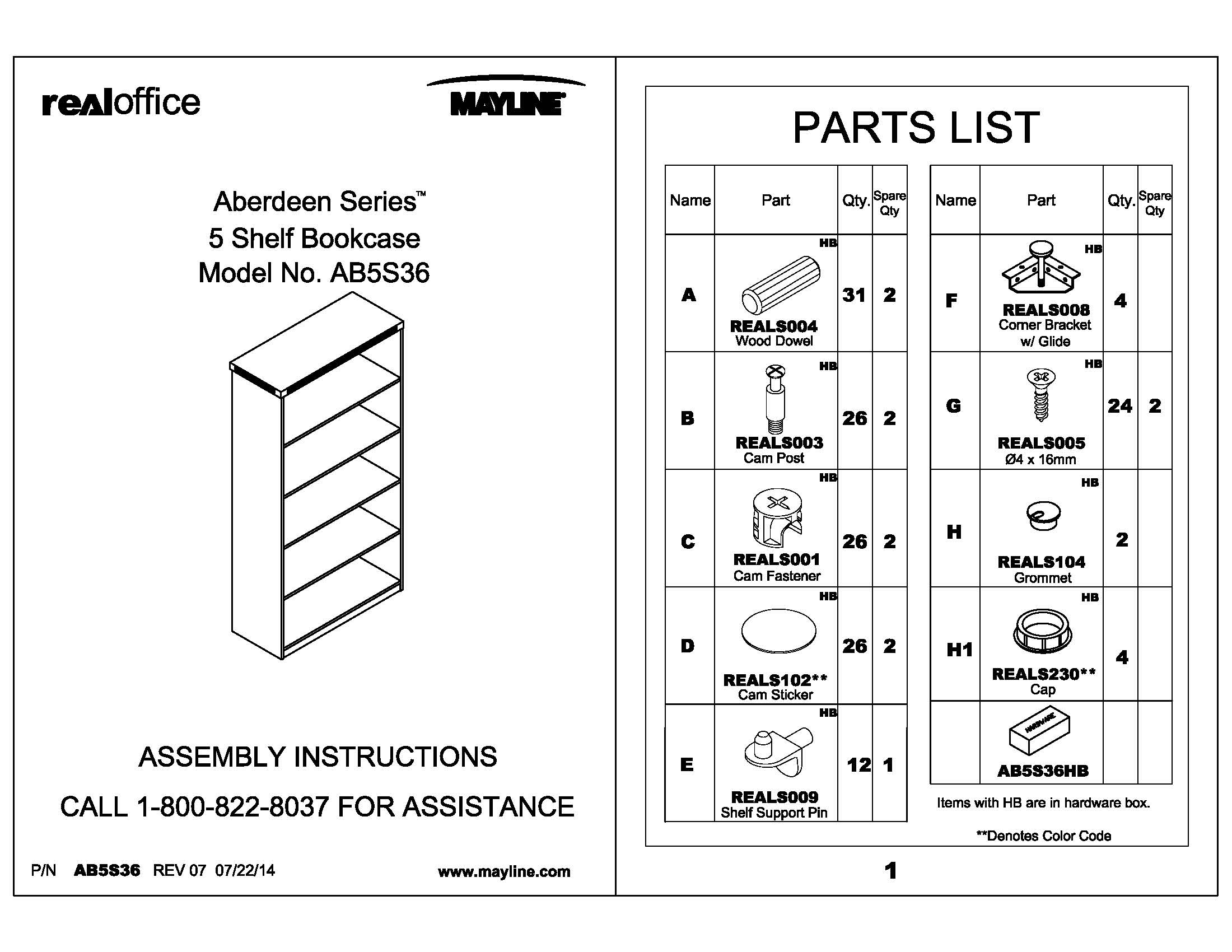 realoffice

MAYLINE

Aberdeen Series™
5 Shelf Bookcase
Model No. AB5S36

ASSEMBLY INSTRUCTIONS

CALL 1-800-822-8037 FOR ASSISTANCE

P/N AB5S36 REV 07 07/22/14

www.mayline.com

PARTS LIST

| Name | Part | Qty. | Spare Qty |
|---|---|---|---|
| A | HB REALS004 Wood Dowel | 31 | 2 |
| B | HB REALS003 Cam Post | 26 | 2 |
| C | HB REALS001 Cam Fastener | 26 | 2 |
| D | HB REALS102** Cam Sticker | 26 | 2 |
| E | HB REALS009 Shelf Support Pin | 12 | 1 |

| Name | Part | Qty. | Spare Qty |
|---|---|---|---|
| F | HB REALS008 Corner Bracket w/ Glide | 4 | |
| G | HB REALS005 Ø4 x 16mm | 24 | 2 |
| H | HB REALS104 Grommet | 2 | |
| H1 | HB REALS230** Cap | 4 | |
| | HARDWARE AB5S36HB | | |

Items with HB are in hardware box.

**Denotes Color Code

1